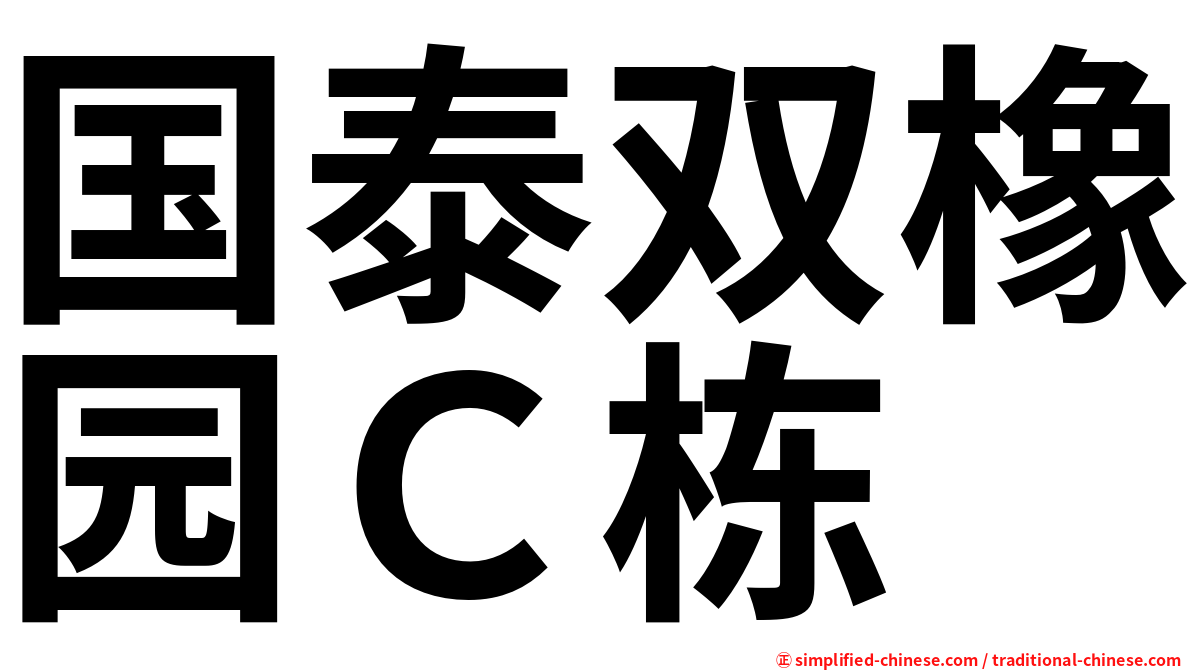 国泰双橡园C栋

㊣ simplified-chinese.com / traditional-chinese.com